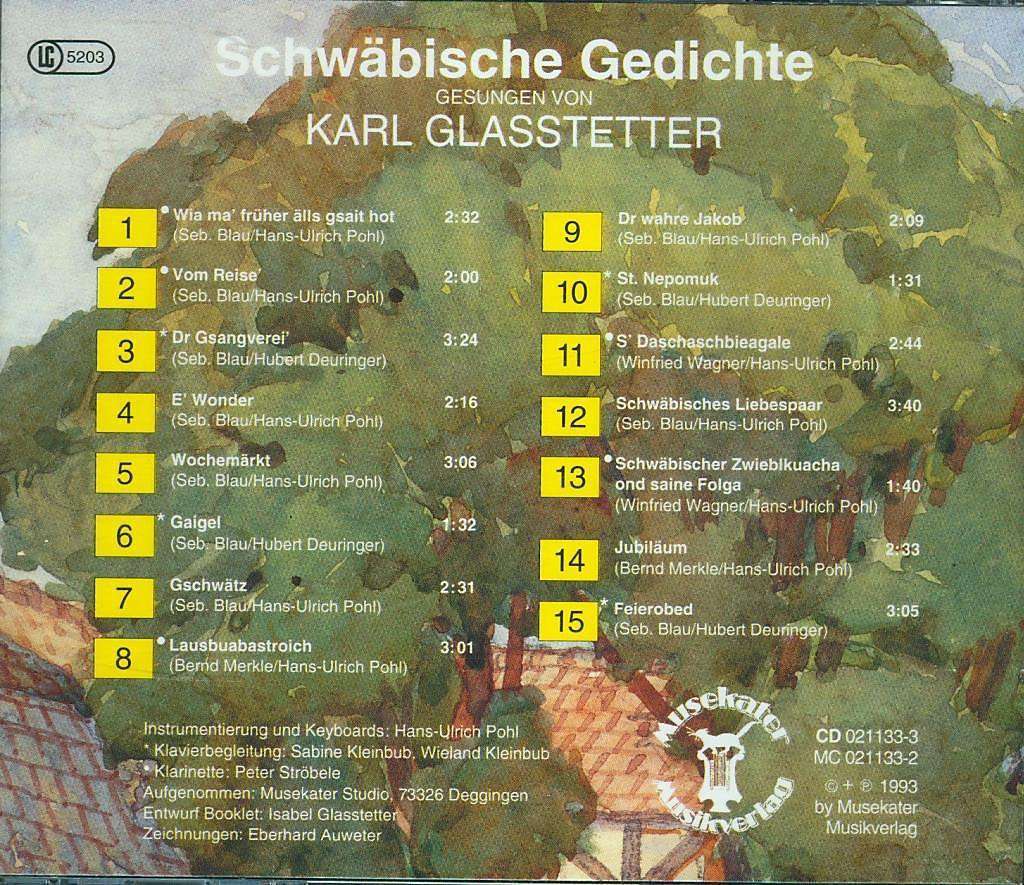 LC 5203

Schwäbische Gedichte
GESUNGEN VON
KARL GLASSTETTER

1 • Wia ma' früher älls gsait hot 2:32
(Seb. Blau/Hans-Ulrich Pohl)

2 • Vom Reise' 2:00
(Seb. Blau/Hans-Ulrich Pohl)

3 * Dr Gsangverei' 3:24
(Seb. Blau/Hubert Deuringer)

4 E' Wonder 2:16
(Seb. Blau/Hans-Ulrich Pohl)

5 Wochemärkt 3:06
(Seb. Blau/Hans-Ulrich Pohl)

6 * Gaigel 1:32
(Seb. Blau/Hubert Deuringer)

7 Gschwätz 2:31
(Seb. Blau/Hans-Ulrich Pohl)

8 • Lausbuabastroich 3:01
(Bernd Merkle/Hans-Ulrich Pohl)

9 Dr wahre Jakob 2:09
(Seb. Blau/Hans-Ulrich Pohl)

10 * St. Nepomuk 1:31
(Seb. Blau/Hubert Deuringer)

11 • S' Daschaschbieagale 2:44
(Winfried Wagner/Hans-Ulrich Pohl)

12 Schwäbisches Liebespaar 3:40
(Seb. Blau/Hans-Ulrich Pohl)

13 • Schwäbischer Zwieblkuacha ond saine Folga 1:40
(Winfried Wagner/Hans-Ulrich Pohl)

14 Jubiläum 2:33
(Bernd Merkle/Hans-Ulrich Pohl)

15 * Feierobed 3:05
(Seb. Blau/Hubert Deuringer)

Instrumentierung und Keyboards: Hans-Ulrich Pohl
* Klavierbegleitung: Sabine Kleinbub, Wieland Kleinbub
• Klarinette: Peter Ströbele
Aufgenommen: Musekater Studio, 73326 Deggingen
Entwurf Booklet: Isabel Glasstetter
Zeichnungen: Eberhard Auweter

Musekater Musikverlag

CD 021133-3
MC 021133-2
© + ℗ 1993
by Musekater
Musikverlag